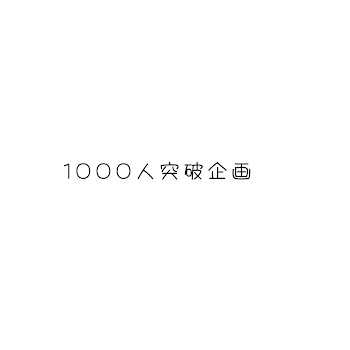 1000人突破企画